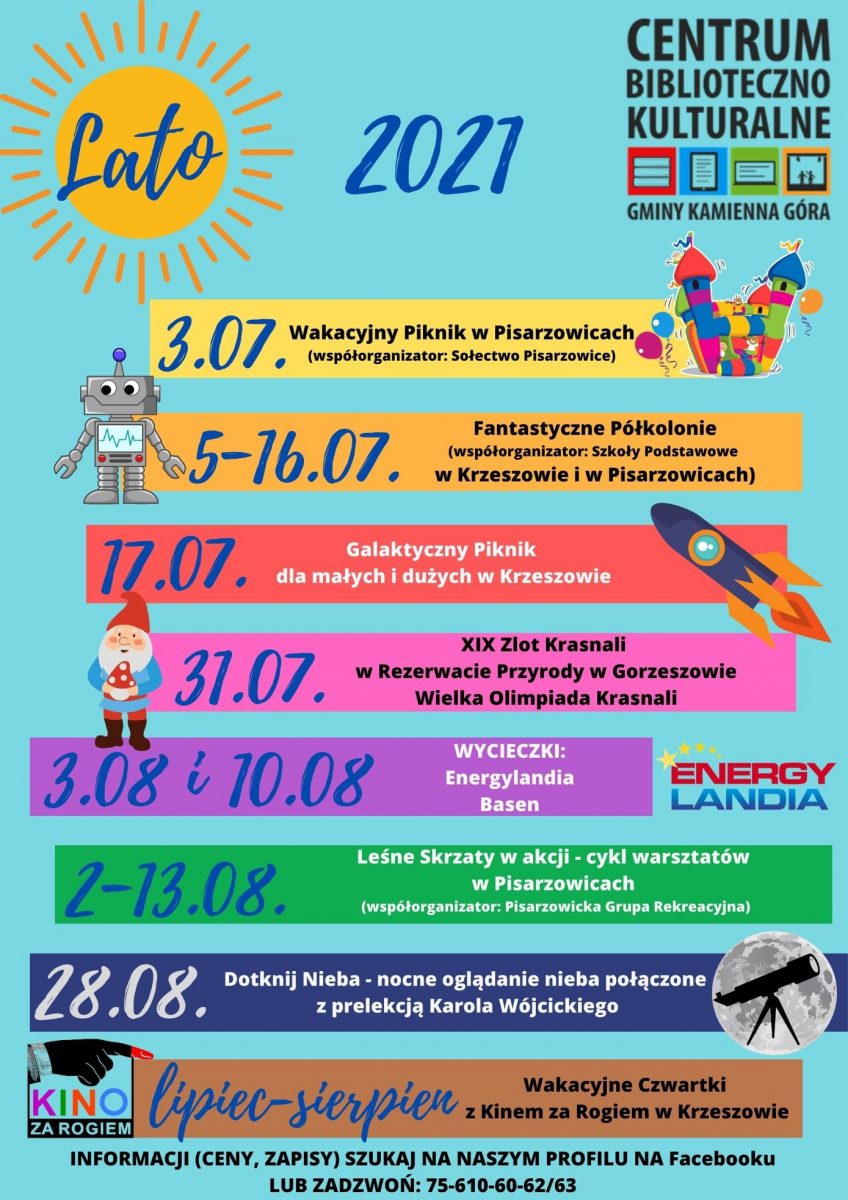 Lato

2021

CENTRUM
BIBLIOTECZNO
KULTURALNE
GMINY KAMIENNA GÓRA

3.07. Wakacyjny Piknik w Pisarzowicach
(współorganizator: Sołectwo Pisarzowice)

5-16.07. Fantastyczne Półkolonie
(współorganizator: Szkoły Podstawowe
w Krzeszowie i w Pisarzowicach)

17.07. Galaktyczny Piknik
dla małych i dużych w Krzeszowie

31.07. XIX Zlot Krasnali
w Rezerwacie Przyrody w Gorzeszowie
Wielka Olimpiada Krasnali

3.08 i 10.08 WYCIECZKI:
Energylandia
Basen

ENERGY
LANDIA

2-13.08. Leśne Skrzaty w akcji - cykl warsztatów
w Pisarzowicach
(współorganizator: Pisarzowicka Grupa Rekreacyjna)

28.08. Dotknij Nieba - nocne oglądanie nieba połączone
z prelekcją Karola Wójcickiego

KINO
ZA ROGIEM

lipiec-sierpien Wakacyjne Czwartki
z Kinem za Rogiem w Krzeszowie

INFORMACJI (CENY, ZAPISY) SZUKAJ NA NASZYM PROFILU NA Facebooku
LUB ZADZWOŃ: 75-610-60-62/63